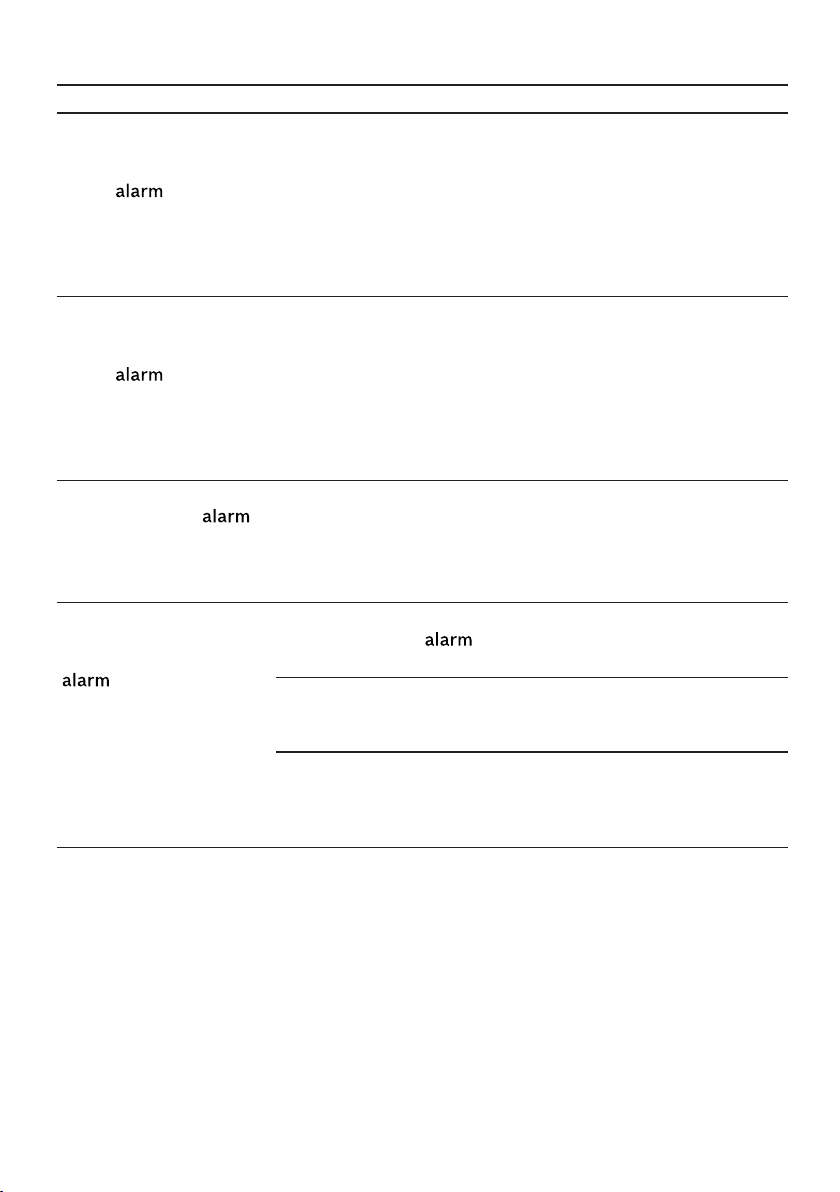 alarm

alarm

alarm

alarm

alarm